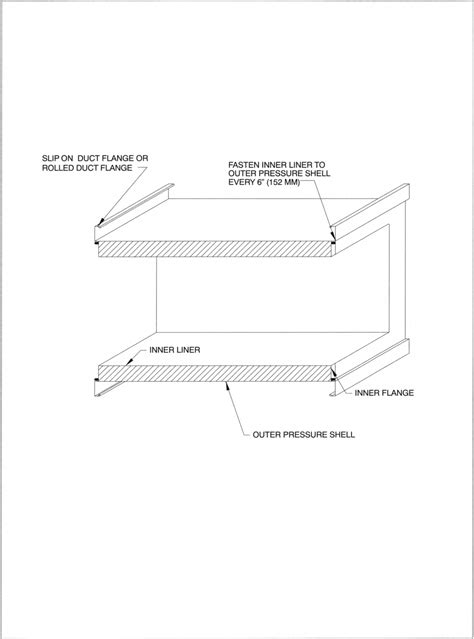 SLIP ON DUCT FLANGE OR ROLLED DUCT FLANGE

FASTEN INNER LINER TO OUTER PRESSURE SHELL EVERY 6" (152 MM)

INNER LINER

INNER FLANGE

OUTER PRESSURE SHELL